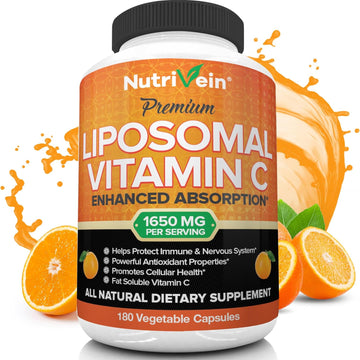 NutriVein®

Premium

LIPOSOMAL VITAMIN C

ENHANCED ABSORPTION*

1650 MG PER SERVING

Helps Protect Immune & Nervous System*
Powerful Antioxidant Properties*
Promotes Cellular Health*
Fat Soluble Vitamin C

ALL NATURAL DIETARY SUPPLEMENT

180 Vegetable Capsules